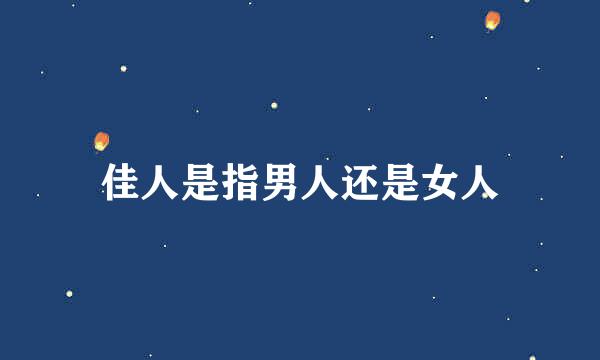 佳人是指男人还是女人